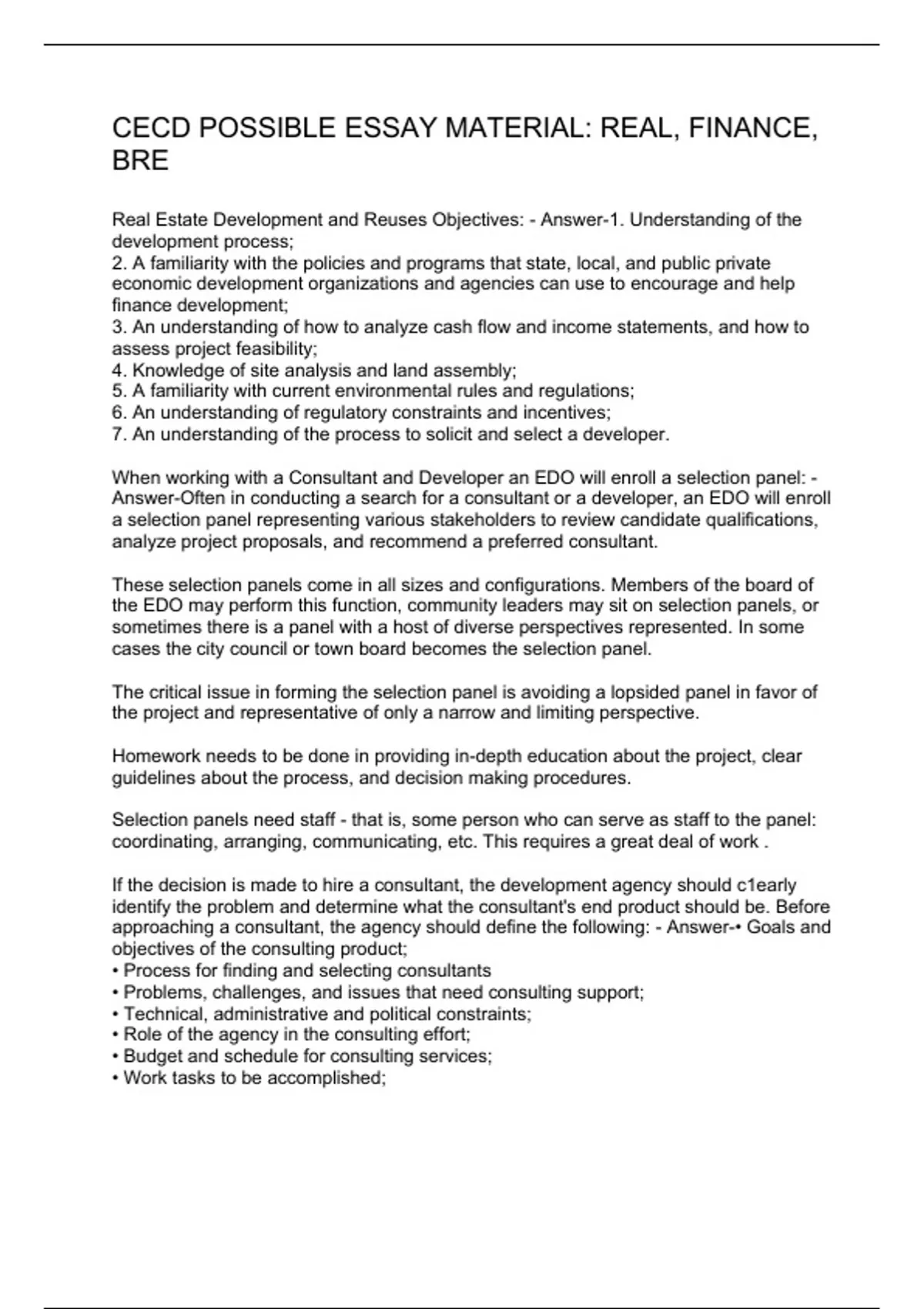 CECD POSSIBLE ESSAY MATERIAL: REAL, FINANCE, BRE

Real Estate Development and Reuses Objectives: - Answer-1. Understanding of the development process;
2. A familiarity with the policies and programs that state, local, and public private economic development organizations and agencies can use to encourage and help finance development;
3. An understanding of how to analyze cash flow and income statements, and how to assess project feasibility;
4. Knowledge of site analysis and land assembly;
5. A familiarity with current environmental rules and regulations;
6. An understanding of regulatory constraints and incentives;
7. An understanding of the process to solicit and select a developer.

When working with a Consultant and Developer an EDO will enroll a selection panel: - Answer-Often in conducting a search for a consultant or a developer, an EDO will enroll a selection panel representing various stakeholders to review candidate qualifications, analyze project proposals, and recommend a preferred consultant.

These selection panels come in all sizes and configurations. Members of the board of the EDO may perform this function, community leaders may sit on selection panels, or sometimes there is a panel with a host of diverse perspectives represented. In some cases the city council or town board becomes the selection panel.

The critical issue in forming the selection panel is avoiding a lopsided panel in favor of the project and representative of only a narrow and limiting perspective.

Homework needs to be done in providing in-depth education about the project, clear guidelines about the process, and decision making procedures.

Selection panels need staff - that is, some person who can serve as staff to the panel: coordinating, arranging, communicating, etc. This requires a great deal of work .

If the decision is made to hire a consultant, the development agency should c1early identify the problem and determine what the consultant's end product should be. Before approaching a consultant, the agency should define the following: - Answer-• Goals and objectives of the consulting product;
• Process for finding and selecting consultants
• Problems, challenges, and issues that need consulting support;
• Technical, administrative and political constraints;
• Role of the agency in the consulting effort;
• Budget and schedule for consulting services;
• Work tasks to be accomplished;